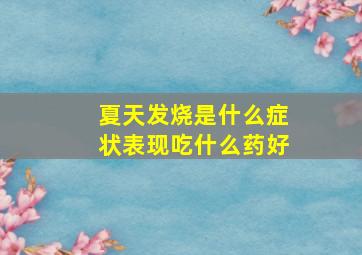 夏天发烧是什么症状表现吃什么药好